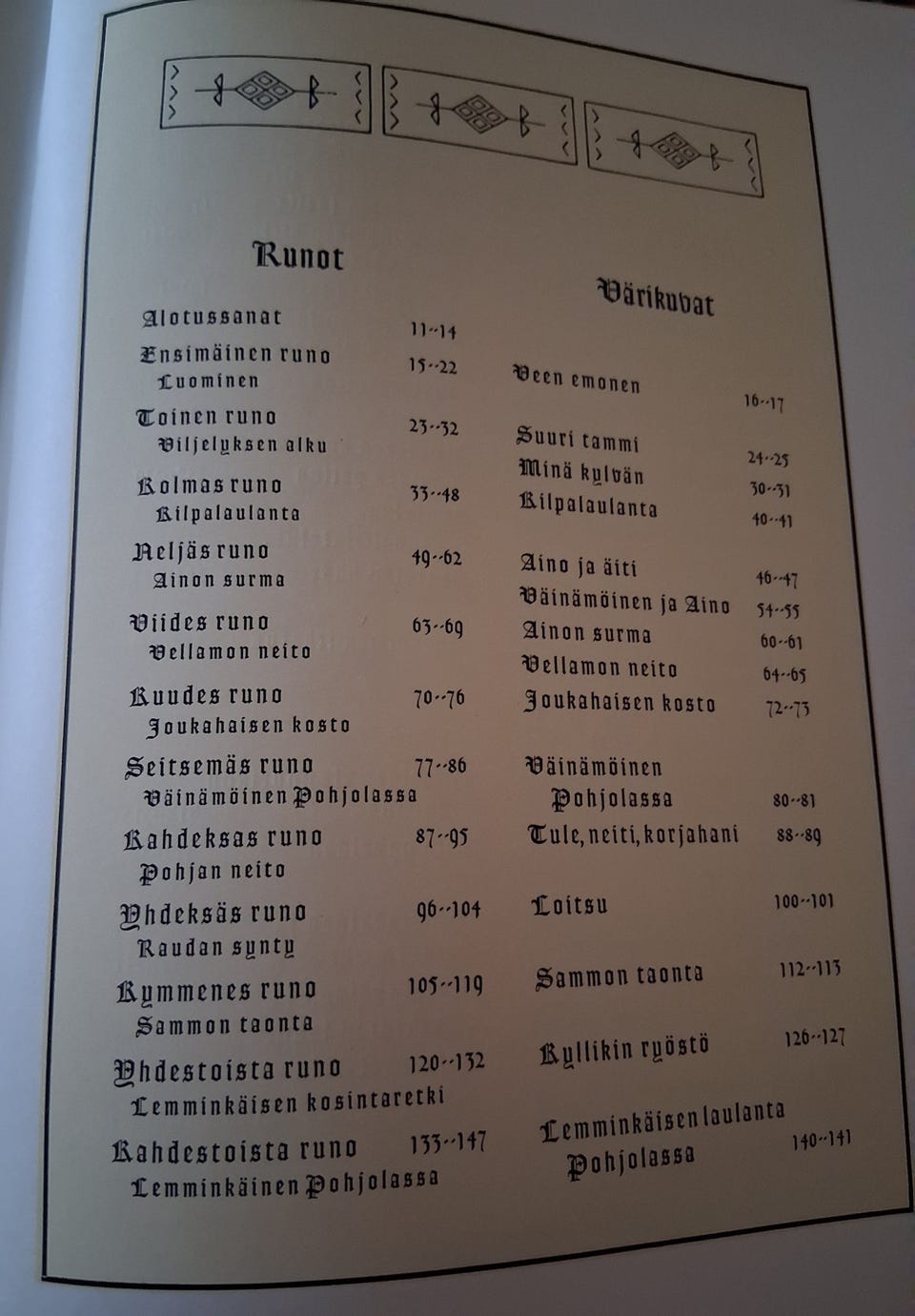 Runot

Alotussanat 11--14

Ensimäinen runo 15--22
Luominen

Toinen runo 23--32
Viljelyksen alku

Kolmas runo 33--48
Kilpalaulanta

Neljäs runo 49--62
Ainon surma

Viides runo 63--69
Vellamon neito

Kuudes runo 70--76
Joukahaisen kosto

Seitsemäs runo 77--86
Väinämöinen Pohjolassa

Kahdeksas runo 87--95
Pohjan neito

Yhdeksäs runo 96--104
Raudan synty

Kymmenes runo 105--119
Sammon taonta

Yhdestoista runo 120--132
Lemminkäisen kosintaretki

Kahdestoista runo 133--147
Lemminkäinen Pohjolassa

Värikuvat

Veen emonen 16--17

Suuri tammi 24--25
Minä kylvän 30--31
Kilpalaulanta 40--41

Aino ja äiti 46--47
Väinämöinen ja Aino 54--55
Ainon surma 60--61
Vellamon neito 64--65
Joukahaisen kosto 72--73

Väinämöinen
Pohjolassa 80--81
Tule, neiti, korjahani 88--89

Loitsu 100--101

Sammon taonta 112--113

Kyllikin ryöstö 126--127

Lemminkäisen laulanta
Pohjolassa 140--141